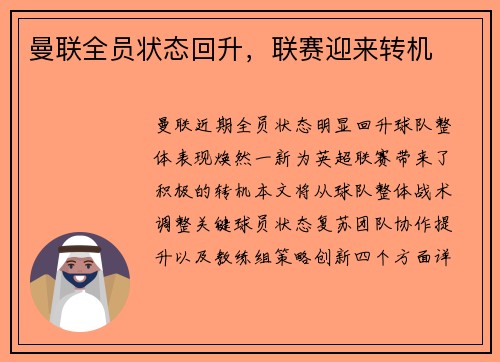 曼联全员状态回升，联赛迎来转机

曼联近期全员状态明显回升球队整体表现焕然一新为英超联赛带来了积极的转机本文将从球队整体战术调整关键球员状态复苏团队协作提升以及教练组策略创新四个方面详